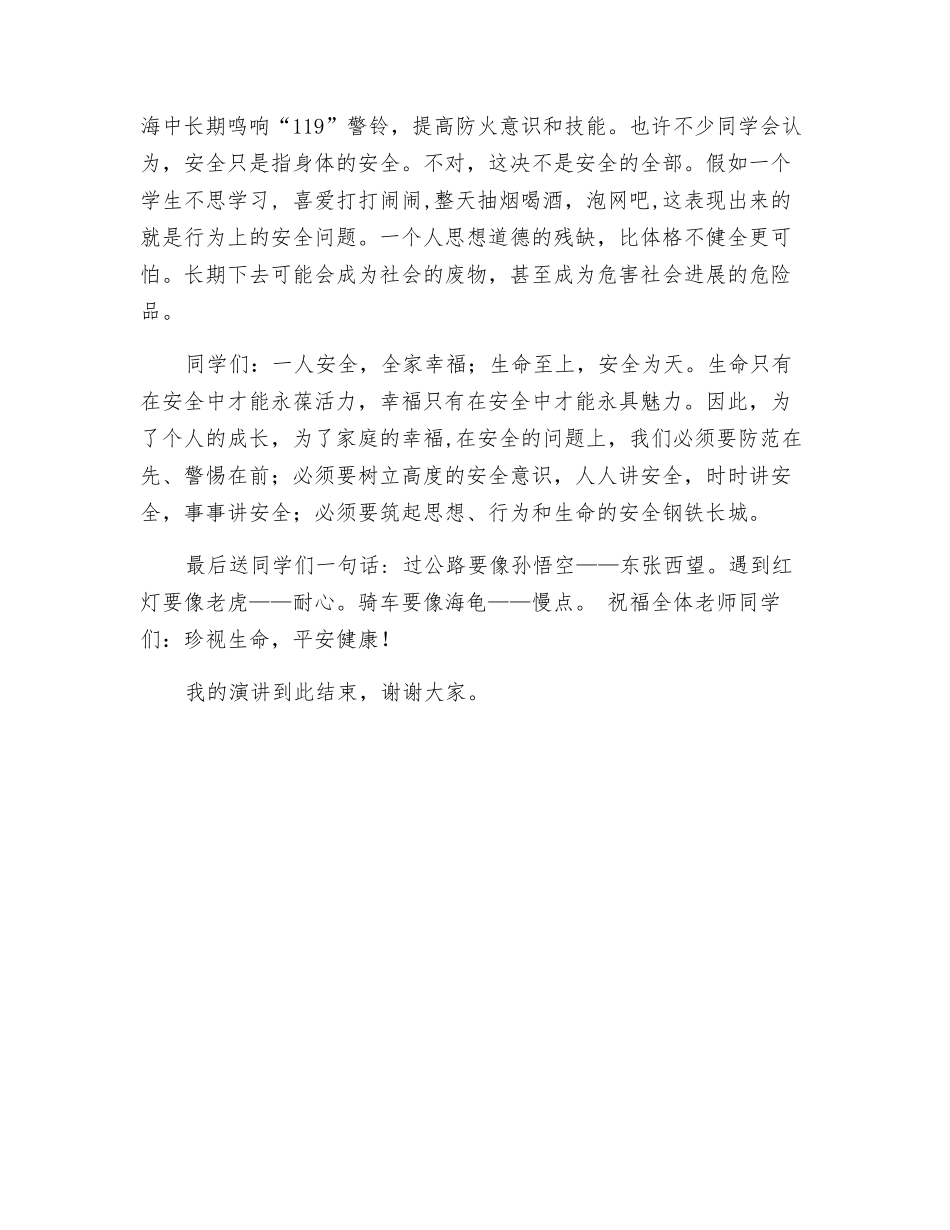 海中长期鸣响“119”警铃，提高防火意识和技能。也许不少同学会认为，安全只是指身体的安全。不对，这决不是安全的全部。假如一个学生不思学习，喜爱打打闹闹,整天抽烟喝酒，泡网吧,这表现出来的就是行为上的安全问题。一个人思想道德的残缺，比体格不健全更可怕。长期下去可能会成为社会的废物，甚至成为危害社会进展的危险品。

同学们：一人安全，全家幸福；生命至上，安全为天。生命只有在安全中才能永葆活力，幸福只有在安全中才能永具魅力。因此，为了个人的成长，为了家庭的幸福,在安全的问题上，我们必须要防范在先、警惕在前；必须要树立高度的安全意识，人人讲安全，时时讲安全，事事讲安全；必须要筑起思想、行为和生命的安全钢铁长城。

最后送同学们一句话：过公路要像孙悟空——东张西望。遇到红灯要像老虎——耐心。骑车要像海龟——慢点。 祝福全体老师同学们：珍视生命，平安健康！

我的演讲到此结束，谢谢大家。